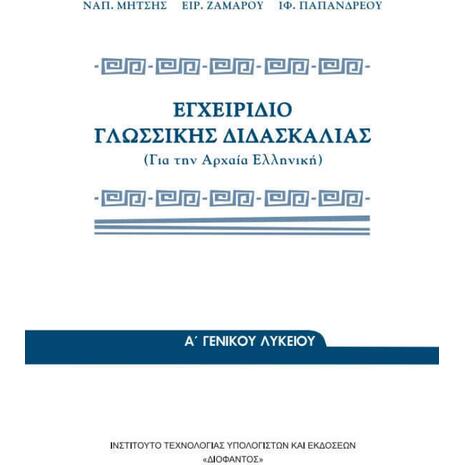 ΝΑΠ. ΜΗΤΣΗΣ ΕΙΡ. ΖΑΜΑΡΟΥ ΙΦ. ΠΑΠΑΝΔΡΕΟΥ

ΕΓΧΕΙΡΙΔΙΟ ΓΛΩΣΣΙΚΗΣ ΔΙΔΑΣΚΑΛΙΑΣ
(Για την Αρχαία Ελληνική)

Α΄ ΓΕΝΙΚΟΥ ΛΥΚΕΙΟΥ

ΙΝΣΤΙΤΟΥΤΟ ΤΕΧΝΟΛΟΓΙΑΣ ΥΠΟΛΟΓΙΣΤΩΝ ΚΑΙ ΕΚΔΟΣΕΩΝ
«ΔΙΟΦΑΝΤΟΣ»